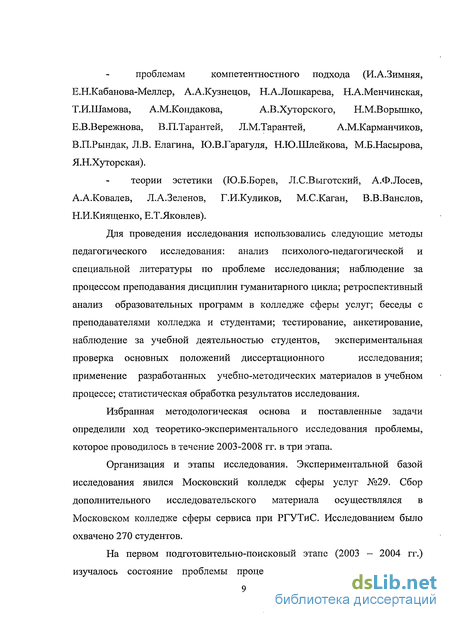 - проблемам компетентностного подхода (И.А.Зимняя, Е.Н.Кабанова-Меллер, А.А.Кузнецов, Н.А.Лошкарева, Н.А.Менчинская, Т.И.Шамова, А.М.Кондакова, А.В.Хуторского, Н.М.Ворышко, Е.В.Вережнова, В.П.Тарантей, Л.М.Тарантей, А.М.Карманчиков, В.П.Рындак, Л.В. Елагина, Ю.В.Гарагуля, Н.Ю.Шлейкова, М.Б.Насырова, Я.Н.Хуторская).

- теории эстетики (Ю.Б.Борев, Л.С.Выготский, А.Ф.Лосев, А.А.Ковалев, Л.А.Зеленов, Г.И.Куликов, М.С.Каган, В.В.Ванслов, Н.И.Киященко, Е.Т.Яковлев).

Для проведения исследования использовались следующие методы педагогического исследования: анализ психолого-педагогической и специальной литературы по проблеме исследования; наблюдение за процессом преподавания дисциплин гуманитарного цикла; ретроспективный анализ образовательных программ в колледже сферы услуг; беседы с преподавателями колледжа и студентами; тестирование, анкетирование, наблюдение за учебной деятельностью студентов, экспериментальная проверка основных положений диссертационного исследования; применение разработанных учебно-методических материалов в учебном процессе; статистическая обработка результатов исследования.

Избранная методологическая основа и поставленные задачи определили ход теоретико-экспериментального исследования проблемы, которое проводилось в течение 2003-2008 гг. в три этапа.

Организация и этапы исследования. Экспериментальной базой исследования явился Московский колледж сферы услуг №29. Сбор дополнительного исследовательского материала осуществлялся в Московском колледже сферы сервиса при РГУТиС. Исследованием было охвачено 270 студентов.

На первом подготовительно-поисковый этапе (2003 – 2004 гг.) изучалось состояние проблемы проце

9

dsLib.net
библиотека диссертаций